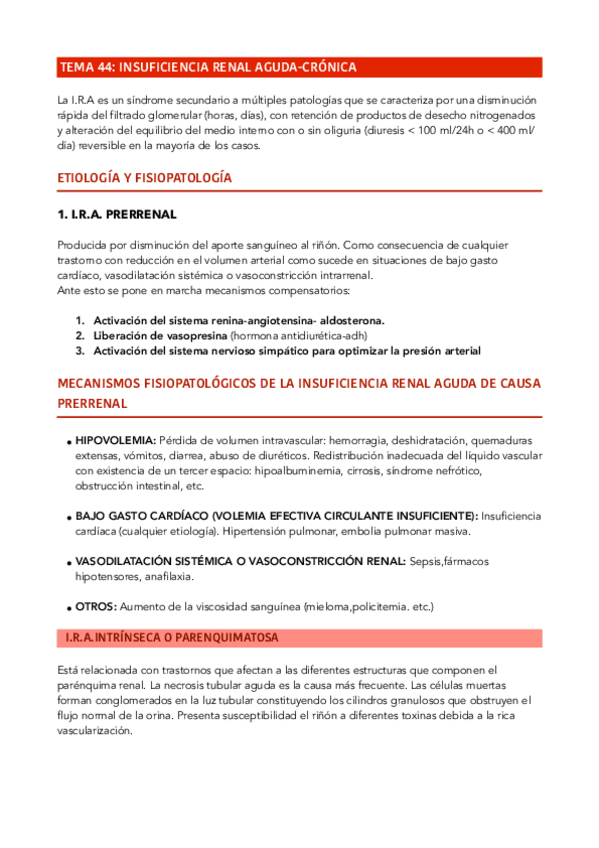 TEMA 44: INSUFICIENCIA RENAL AGUDA-CRÓNICA

La I.R.A es un síndrome secundario a múltiples patologías que se caracteriza por una disminución rápida del filtrado glomerular (horas, días), con retención de productos de desecho nitrogenados y alteración del equilibrio del medio interno con o sin oliguria (diuresis < 100 ml/24h o < 400 ml/día) reversible en la mayoría de los casos.

ETIOLOGÍA Y FISIOPATOLOGÍA

1. I.R.A. PRERRENAL

Producida por disminución del aporte sanguíneo al riñón. Como consecuencia de cualquier trastorno con reducción en el volumen arterial como sucede en situaciones de bajo gasto cardíaco, vasodilatación sistémica o vasoconstricción intrarrenal.
Ante esto se pone en marcha mecanismos compensatorios:

1. Activación del sistema renina-angiotensina- aldosterona.
2. Liberación de vasopresina (hormona antidiurética-adh)
3. Activación del sistema nervioso simpático para optimizar la presión arterial

MECANISMOS FISIOPATOLÓGICOS DE LA INSUFICIENCIA RENAL AGUDA DE CAUSA PRERRENAL

• HIPOVOLEMIA: Pérdida de volumen intravascular: hemorragia, deshidratación, quemaduras extensas, vómitos, diarrea, abuso de diuréticos. Redistribución inadecuada del líquido vascular con existencia de un tercer espacio: hipoalbuminemia, cirrosis, síndrome nefrótico, obstrucción intestinal, etc.

• BAJO GASTO CARDÍACO (VOLEMIA EFECTIVA CIRCULANTE INSUFICIENTE): Insuficiencia cardíaca (cualquier etiología). Hipertensión pulmonar, embolia pulmonar masiva.

• VASODILATACIÓN SISTÉMICA O VASOCONSTRICCIÓN RENAL: Sepsis,fármacos hipotensores, anafilaxia.

• OTROS: Aumento de la viscosidad sanguínea (mieloma,policitemia. etc.)

I.R.A.INTRÍNSECA O PARENQUIMATOSA

Está relacionada con trastornos que afectan a las diferentes estructuras que componen el parénquima renal. La necrosis tubular aguda es la causa más frecuente. Las células muertas forman conglomerados en la luz tubular constituyendo los cilindros granulosos que obstruyen el flujo normal de la orina. Presenta susceptibilidad el riñón a diferentes toxinas debida a la rica vascularización.